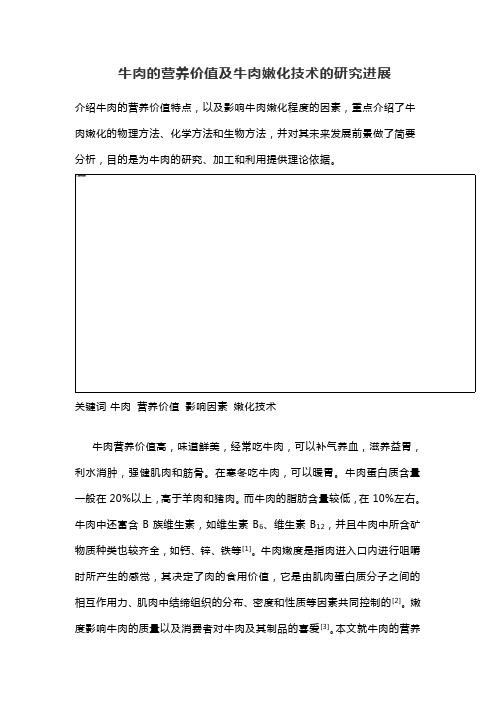 牛肉的营养价值及牛肉嫩化技术的研究进展

介绍牛肉的营养价值特点，以及影响牛肉嫩化程度的因素，重点介绍了牛肉嫩化的物理方法、化学方法和生物方法，并对其未来发展前景做了简要分析，目的是为牛肉的研究、加工和利用提供理论依据。

关键词 牛肉 营养价值 影响因素 嫩化技术

牛肉营养价值高，味道鲜美，经常吃牛肉，可以补气养血，滋养益胃，利水消肿，强健肌肉和筋骨。在寒冬吃牛肉，可以暖胃。牛肉蛋白质含量一般在 20%以上，高于羊肉和猪肉。而牛肉的脂肪含量较低，在 10%左右。牛肉中还富含 B 族维生素，如维生素 $B_6$、维生素 $B_{12}$，并且牛肉中所含矿物质种类也较齐全，如钙、锌、铁等$^{[1]}$。牛肉嫩度是指肉进入口内进行咀嚼时所产生的感觉，其决定了肉的食用价值，它是由肌肉蛋白质分子之间的相互作用力、肌肉中结缔组织的分布、密度和性质等因素共同控制的$^{[2]}$。嫩度影响牛肉的质量以及消费者对牛肉及其制品的喜爱$^{[3]}$。本文就牛肉的营养